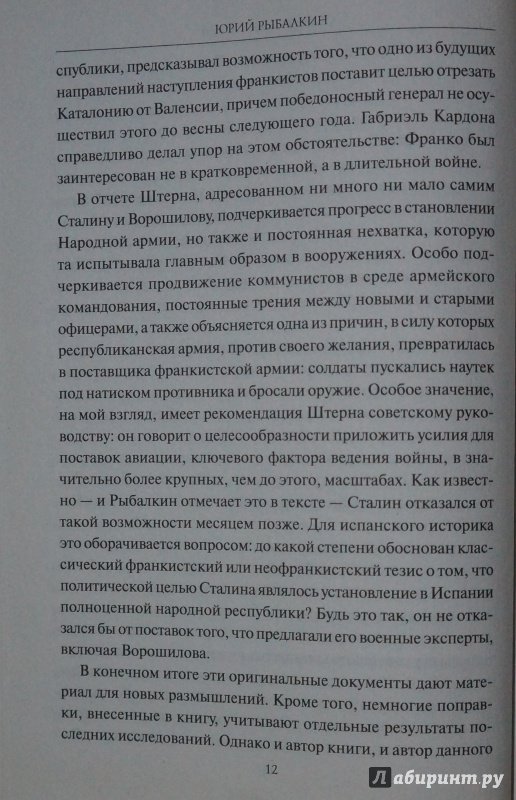 ЮРИЙ РЫБАЛКИН

спублики, предсказывал возможность того, что одно из будущих направлений наступления франкистов поставит целью отрезать Каталонию от Валенсии, причем победоносный генерал не осуществил этого до весны следующего года. Габриэль Кардона справедливо делал упор на этом обстоятельстве: Франко был заинтересован не в кратковременной, а в длительной войне.

В отчете Штерна, адресованном ни много ни мало самим Сталину и Ворошилову, подчеркивается прогресс в становлении Народной армии, но также и постоянная нехватка, которую та испытывала главным образом в вооружениях. Особо подчеркивается продвижение коммунистов в среде армейского командования, постоянные трения между новыми и старыми офицерами, а также объясняется одна из причин, в силу которых республиканская армия, против своего желания, превратилась в поставщика франкистской армии: солдаты пускались наутек под натиском противника и бросали оружие. Особое значение, на мой взгляд, имеет рекомендация Штерна советскому руководству: он говорит о целесообразности приложить усилия для поставок авиации, ключевого фактора ведения войны, в значительно более крупных, чем до этого, масштабах. Как известно — и Рыбалкин отмечает это в тексте — Сталин отказался от такой возможности месяцем позже. Для испанского историка это оборачивается вопросом: до какой степени обоснован классический франкистский или неофранкистский тезис о том, что политической целью Сталина являлось установление в Испании полноценной народной республики? Будь это так, он не отказался бы от поставок того, что предлагали его военные эксперты, включая Ворошилова.

В конечном итоге эти оригинальные документы дают материал для новых размышлений. Кроме того, немногие поправки, внесенные в книгу, учитывают отдельные результаты последних исследований. Однако и автор книги, и автор данного

12

Лабиринт.ру